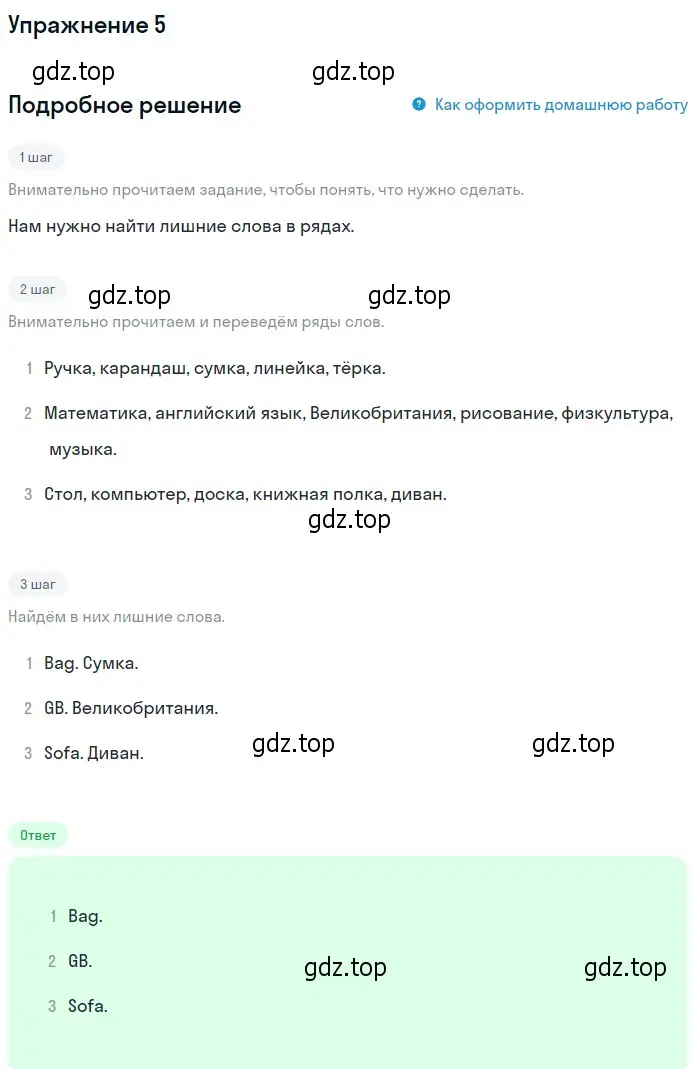 Упражнение 5

gdz.top gdz.top

Подробное решение

Как оформить домашнюю работу

1 шаг

Внимательно прочитаем задание, чтобы понять, что нужно сделать.

Нам нужно найти лишние слова в рядах.

2 шаг

gdz.top gdz.top

Внимательно прочитаем и переведём ряды слов.

1 Ручка, карандаш, сумка, линейка, тёрка.

2 Математика, английский язык, Великобритания, рисование, физкультура, музыка.

3 Стол, компьютер, доска, книжная полка, диван.

gdz.top

3 шаг

Найдём в них лишние слова.

1 Bag. Сумка.

2 GB. Великобритания.

3 Sofa. Диван.

gdz.top gdz.top

Ответ

1 Bag.

2 GB.

3 Sofa.

gdz.top gdz.top